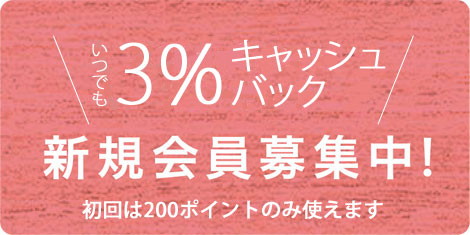 いつでも 3% キャッシュバック

新規会員募集中!

初回は200ポイントのみ使えます